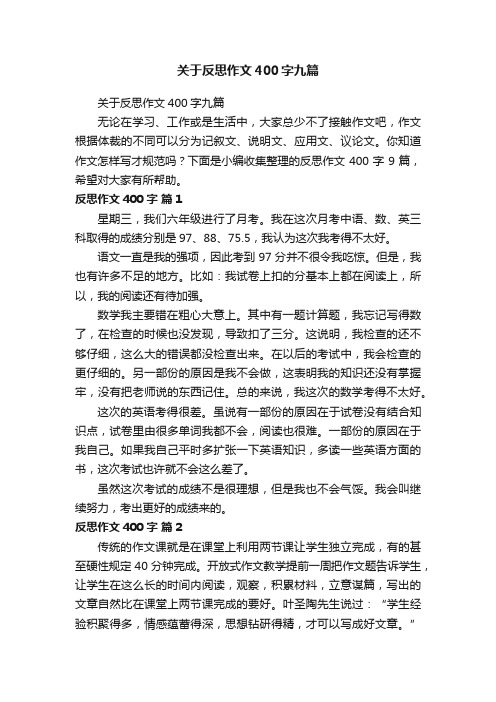 关于反思作文400字九篇

关于反思作文400字九篇

无论在学习、工作或是生活中，大家总少不了接触作文吧，作文根据体裁的不同可以分为记叙文、说明文、应用文、议论文。你知道作文怎样写才规范吗？下面是小编收集整理的反思作文400字9篇，希望对大家有所帮助。

反思作文400字 篇1

星期三，我们六年级进行了月考。我在这次月考中语、数、英三科取得的成绩分别是97、88、75.5，我认为这次我考得不太好。

语文一直是我的强项，因此考到97分并不很令我吃惊。但是，我也有许多不足的地方。比如：我试卷上扣的分基本上都在阅读上，所以，我的阅读还有待加强。

数学我主要错在粗心大意上。其中有一题计算题，我忘记写得数了，在检查的时候也没发现，导致扣了三分。这说明，我检查的还不够仔细，这么大的错误都没检查出来。在以后的考试中，我会检查的更仔细的。另一部份的原因是我不会做，这表明我的知识还没有掌握牢，没有把老师说的东西记住。总的来说，我这次的数学考得不太好。

这次的英语考得很差。虽说有一部份的原因在于试卷没有结合知识点，试卷里由很多单词我都不会，阅读也很难。一部份的原因在于我自己。如果我自己平时多扩张一下英语知识，多读一些英语方面的书，这次考试也许就不会这么差了。

虽然这次考试的成绩不是很理想，但是我也不会气馁。我会叫继续努力，考出更好的成绩来的。

反思作文400字 篇2

传统的作文课就是在课堂上利用两节课让学生独立完成，有的甚至硬性规定40分钟完成。开放式作文教学提前一周把作文题告诉学生，让学生在这么长的时间内阅读，观察，积累材料，立意谋篇，写出的文章自然比在课堂上两节课完成的要好。叶圣陶先生说过：“学生经验积聚得多，情感蕴蓄得深，思想钻研得精，才可以写成好文章。”